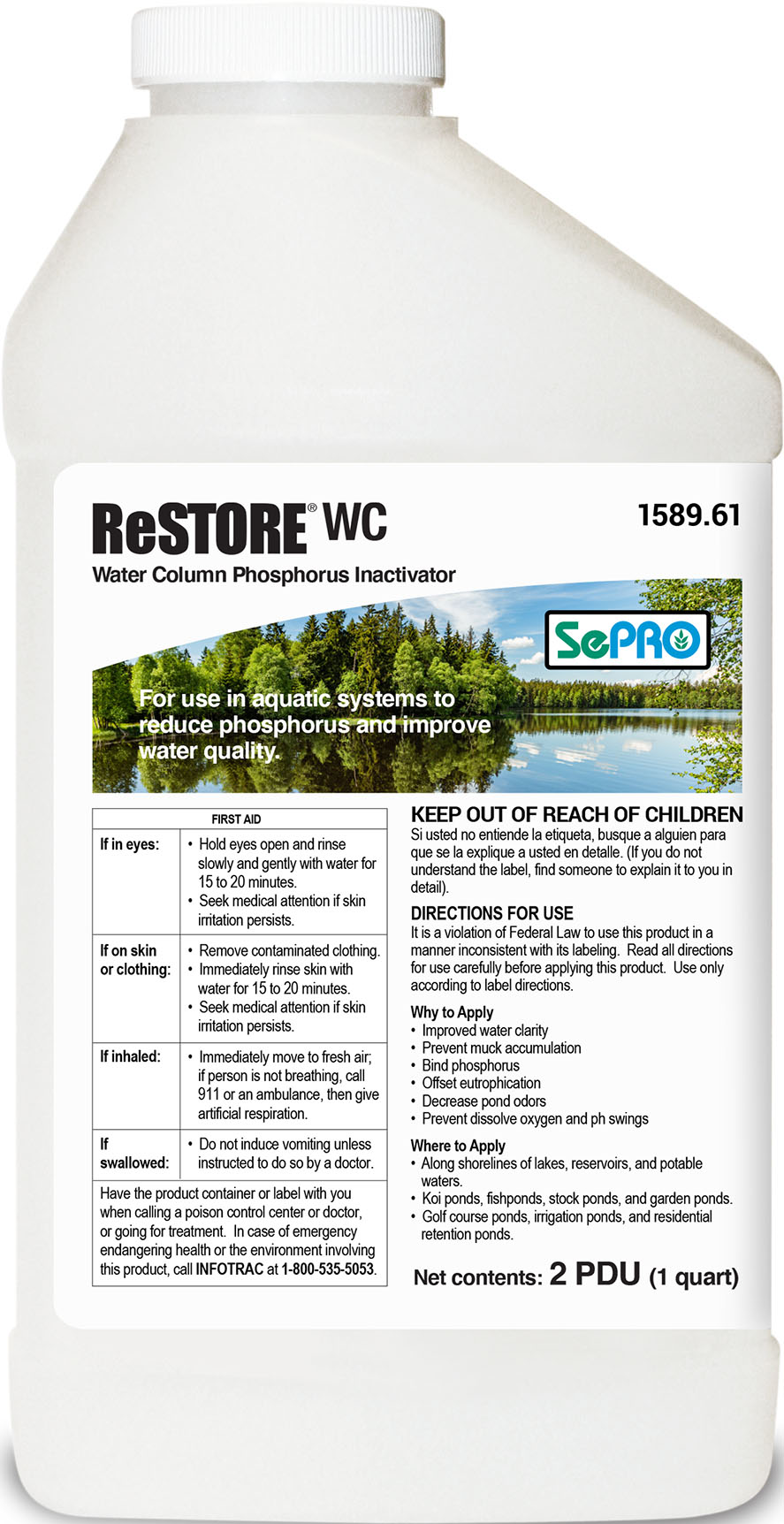 ReSTORE® WC

1589.61

Water Column Phosphorus Inactivator

SePRO

For use in aquatic systems to reduce phosphorus and improve water quality.

| FIRST AID | |
|---|---|
| If in eyes: | • Hold eyes open and rinse slowly and gently with water for 15 to 20 minutes. • Seek medical attention if skin irritation persists. |
| If on skin or clothing: | • Remove contaminated clothing. • Immediately rinse skin with water for 15 to 20 minutes. • Seek medical attention if skin irritation persists. |
| If inhaled: | • Immediately move to fresh air; if person is not breathing, call 911 or an ambulance, then give artificial respiration. |
| If swallowed: | • Do not induce vomiting unless instructed to do so by a doctor. |
| Have the product container or label with you when calling a poison control center or doctor, or going for treatment. In case of emergency endangering health or the environment involving this product, call INFOTRAC at 1-800-535-5053. | |

KEEP OUT OF REACH OF CHILDREN

Si usted no entiende la etiqueta, busque a alguien para que se la explique a usted en detalle. (If you do not understand the label, find someone to explain it to you in detail).

DIRECTIONS FOR USE

It is a violation of Federal Law to use this product in a manner inconsistent with its labeling. Read all directions for use carefully before applying this product. Use only according to label directions.

Why to Apply
• Improved water clarity
• Prevent muck accumulation
• Bind phosphorus
• Offset eutrophication
• Decrease pond odors
• Prevent dissolve oxygen and ph swings

Where to Apply
• Along shorelines of lakes, reservoirs, and potable waters.
• Koi ponds, fishponds, stock ponds, and garden ponds.
• Golf course ponds, irrigation ponds, and residential retention ponds.

Net contents: 2 PDU (1 quart)